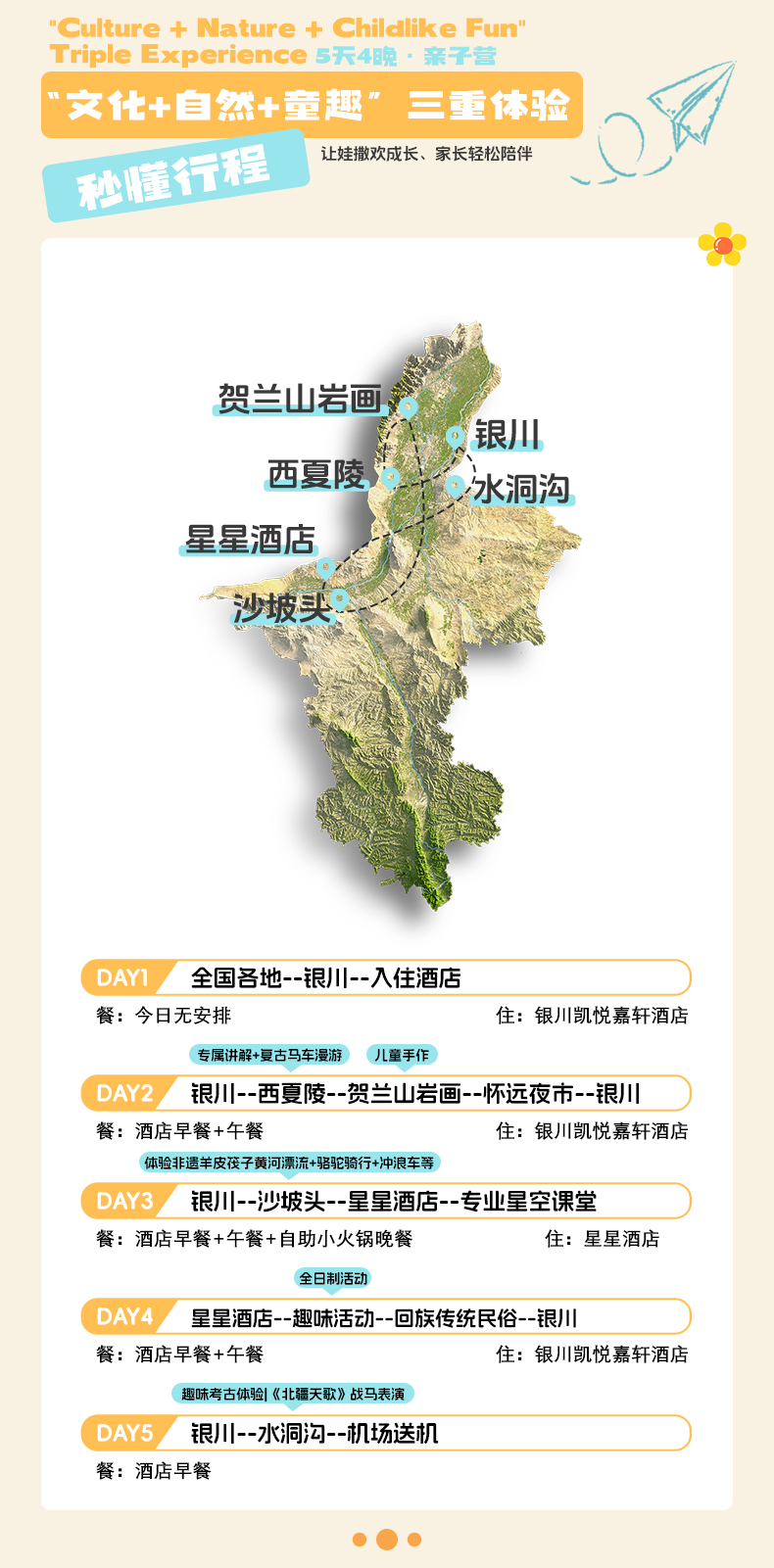 "Culture + Nature + Childlike Fun"
Triple Experience 5天4晚 · 亲子营

“文化+自然+童趣”三重体验

秒懂行程

让娃撒欢成长、家长轻松陪伴

贺兰山岩画
银川
西夏陵
水洞沟
星星酒店
沙坡头

DAY1 全国各地--银川--入住酒店
餐：今日无安排 住：银川凯悦嘉轩酒店

专属讲解+复古马车漫游 儿童手作
DAY2 银川--西夏陵--贺兰山岩画--怀远夜市--银川
餐：酒店早餐+午餐 住：银川凯悦嘉轩酒店

体验非遗羊皮筏子黄河漂流+骆驼骑行+冲浪车等
DAY3 银川--沙坡头--星星酒店--专业星空课堂
餐：酒店早餐+午餐+自助小火锅晚餐 住：星星酒店

全日制活动
DAY4 星星酒店--趣味活动--回族传统民俗--银川
餐：酒店早餐+午餐 住：银川凯悦嘉轩酒店

趣味考古体验|《北疆天歌》战马表演
DAY5 银川--水洞沟--机场送机
餐：酒店早餐